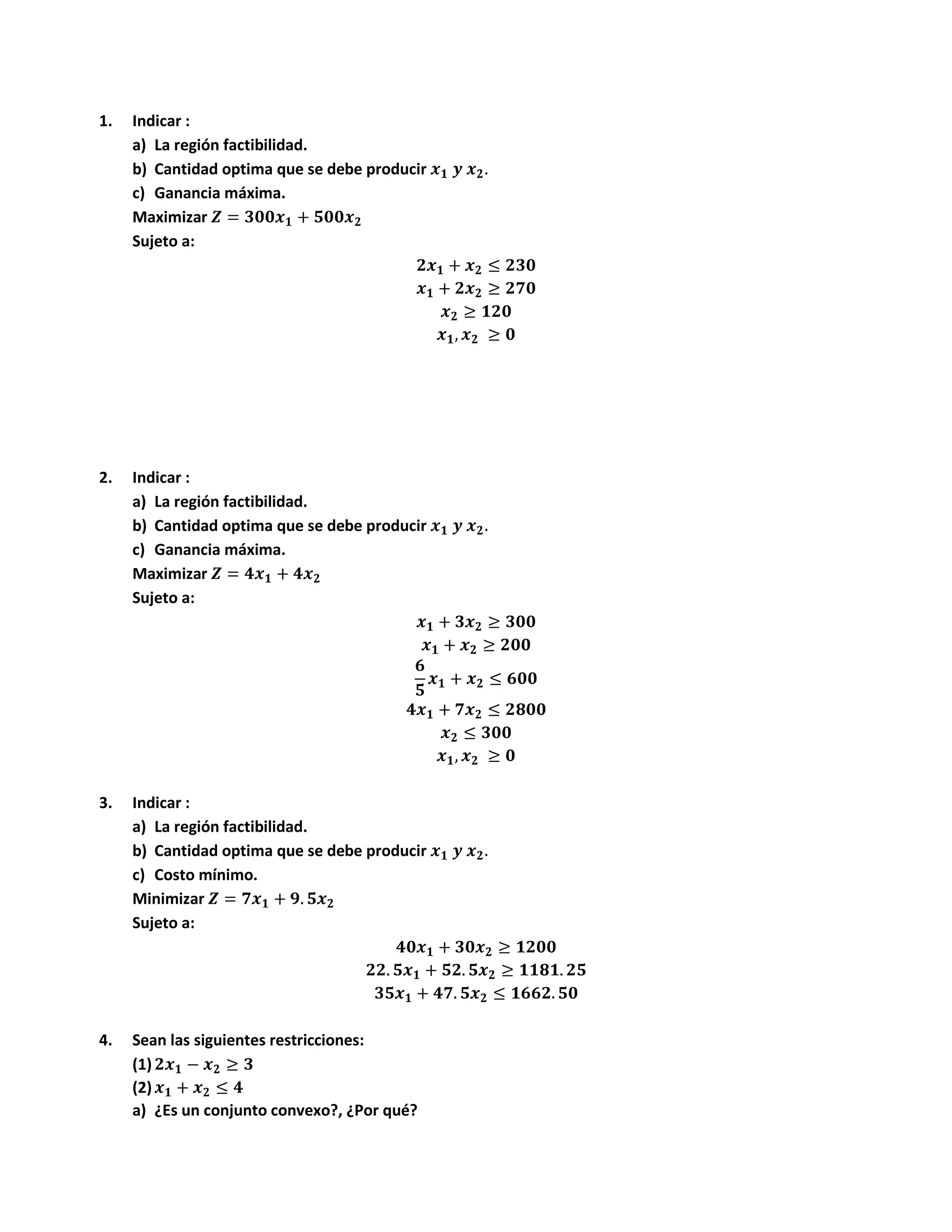 1. Indicar :

a) La región factibilidad.

b) Cantidad optima que se debe producir $x_1$ $y$ $x_2$.

c) Ganancia máxima.

Maximizar $Z = 300x_1 + 500x_2$

Sujeto a:

$2x_1 + x_2 \leq 230$
$x_1 + 2x_2 \geq 270$
$x_2 \geq 120$
$x_1, x_2 \geq 0$

2. Indicar :

a) La región factibilidad.

b) Cantidad optima que se debe producir $x_1$ $y$ $x_2$.

c) Ganancia máxima.

Maximizar $Z = 4x_1 + 4x_2$

Sujeto a:

$x_1 + 3x_2 \geq 300$
$x_1 + x_2 \geq 200$
$\frac{6}{5}x_1 + x_2 \leq 600$
$4x_1 + 7x_2 \leq 2800$
$x_2 \leq 300$
$x_1, x_2 \geq 0$

3. Indicar :

a) La región factibilidad.

b) Cantidad optima que se debe producir $x_1$ $y$ $x_2$.

c) Costo mínimo.

Minimizar $Z = 7x_1 + 9.5x_2$

Sujeto a:

$40x_1 + 30x_2 \geq 1200$
$22.5x_1 + 52.5x_2 \geq 1181.25$
$35x_1 + 47.5x_2 \leq 1662.50$

4. Sean las siguientes restricciones:

(1) $2x_1 - x_2 \geq 3$

(2) $x_1 + x_2 \leq 4$

a) ¿Es un conjunto convexo?, ¿Por qué?